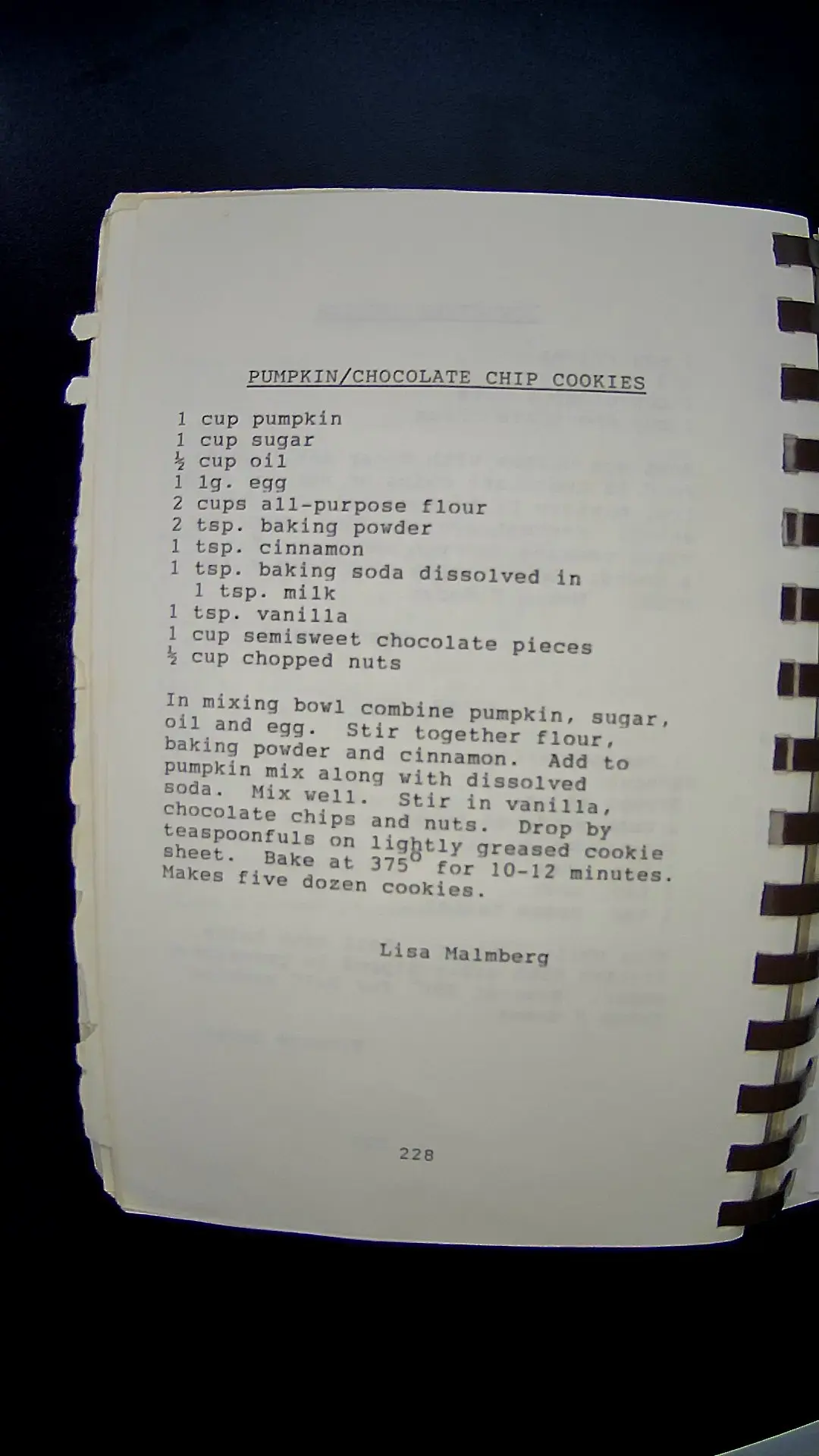 PUMPKIN/CHOCOLATE CHIP COOKIES

1 cup pumpkin
1 cup sugar
½ cup oil
1 lg. egg
2 cups all-purpose flour
2 tsp. baking powder
1 tsp. cinnamon
1 tsp. baking soda dissolved in 1 tsp. milk
1 tsp. vanilla
1 cup semisweet chocolate pieces
½ cup chopped nuts

In mixing bowl combine pumpkin, sugar, oil and egg. Stir together flour, baking powder and cinnamon. Add to pumpkin mix along with dissolved soda. Mix well. Stir in vanilla, chocolate chips and nuts. Drop by teaspoonfuls on lightly greased cookie sheet. Bake at 375° for 10-12 minutes. Makes five dozen cookies.

Lisa Malmberg

228